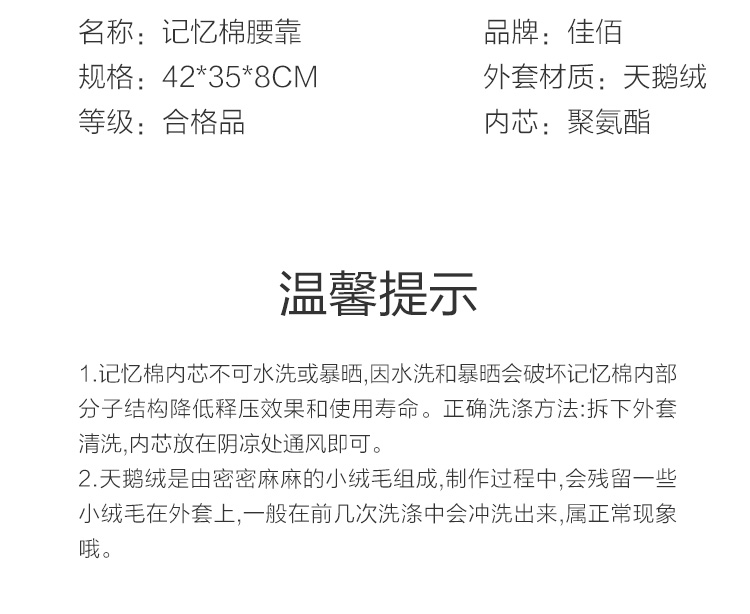 名称：记忆棉腰靠

规格：42*35*8CM

等级：合格品

品牌：佳佰

外套材质：天鹅绒

内芯：聚氨酯

温馨提示

1.记忆棉内芯不可水洗或暴晒,因水洗和暴晒会破坏记忆棉内部分子结构降低释压效果和使用寿命。正确洗涤方法:拆下外套清洗,内芯放在阴凉处通风即可。
2.天鹅绒是由密密麻麻的小绒毛组成,制作过程中,会残留一些小绒毛在外套上,一般在前几次洗涤中会冲洗出来,属正常现象哦。